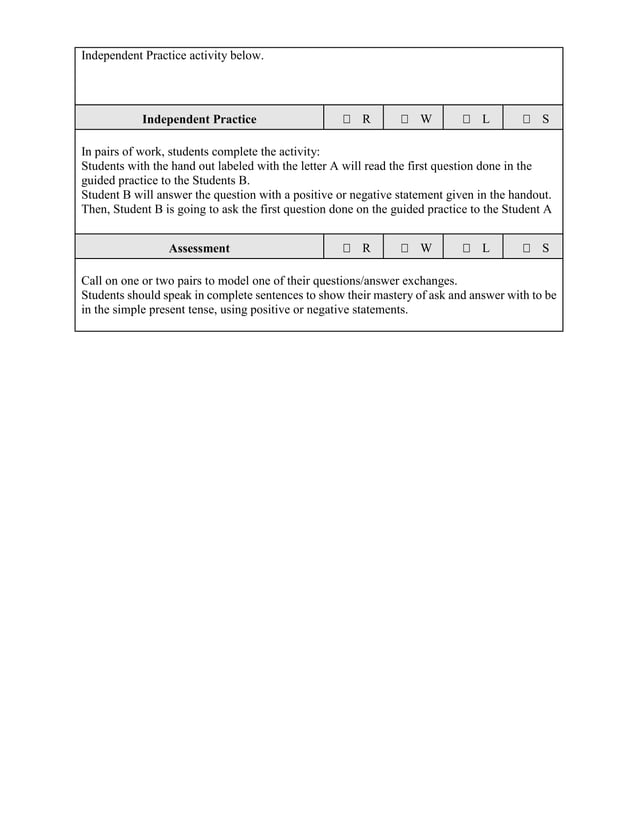 Independent Practice activity below.

| Independent Practice | ☐ R | ☐ W | ☐ L | ☐ S |
|---|---|---|---|---|

In pairs of work, students complete the activity:
Students with the hand out labeled with the letter A will read the first question done in the guided practice to the Students B.
Student B will answer the question with a positive or negative statement given in the handout. Then, Student B is going to ask the first question done on the guided practice to the Student A

| Assessment | ☐ R | ☐ W | ☐ L | ☐ S |
|---|---|---|---|---|

Call on one or two pairs to model one of their questions/answer exchanges.
Students should speak in complete sentences to show their mastery of ask and answer with to be in the simple present tense, using positive or negative statements.